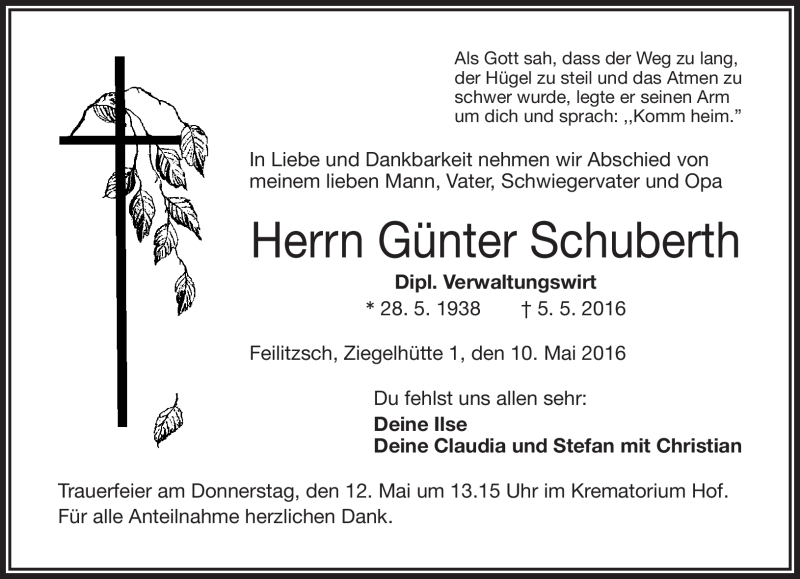 Als Gott sah, dass der Weg zu lang, der Hügel zu steil und das Atmen zu schwer wurde, legte er seinen Arm um dich und sprach: „Komm heim."

In Liebe und Dankbarkeit nehmen wir Abschied von meinem lieben Mann, Vater, Schwiegervater und Opa

Herrn Günter Schuberth

Dipl. Verwaltungswirt

* 28. 5. 1938 † 5. 5. 2016

Feilitzsch, Ziegelhütte 1, den 10. Mai 2016

Du fehlst uns allen sehr:

Deine Ilse
Deine Claudia und Stefan mit Christian

Trauerfeier am Donnerstag, den 12. Mai um 13.15 Uhr im Krematorium Hof.
Für alle Anteilnahme herzlichen Dank.